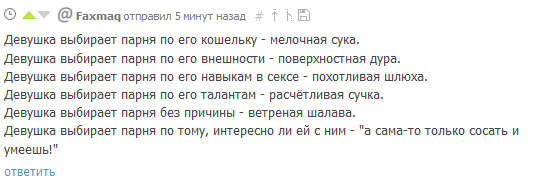 @ Faxmaq отправил 5 минут назад #

Девушка выбирает парня по его кошельку - мелочная сука.
Девушка выбирает парня по его внешности - поверхностная дура.
Девушка выбирает парня по его навыкам в сексе - похотливая шлюха.
Девушка выбирает парня по его талантам - расчётливая сучка.
Девушка выбирает парня без причины - ветреная шалава.
Девушка выбирает парня по тому, интересно ли ей с ним - "а сама-то только сосать и умеешь!"

ответить